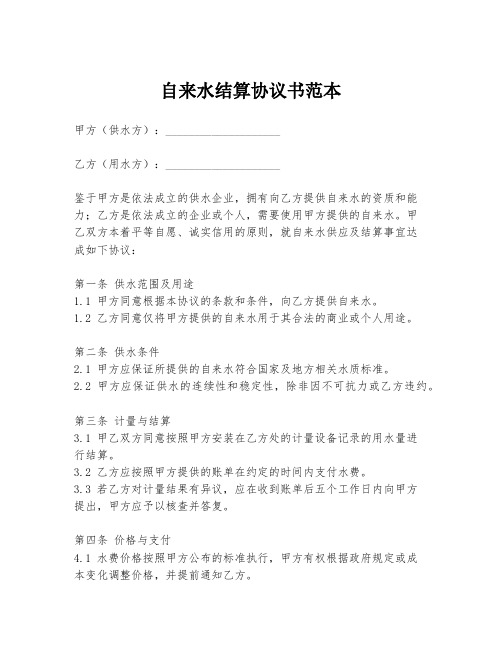 自来水结算协议书范本

甲方（供水方）：____________________

乙方（用水方）：____________________

鉴于甲方是依法成立的供水企业，拥有向乙方提供自来水的资质和能力；乙方是依法成立的企业或个人，需要使用甲方提供的自来水。甲乙双方本着平等自愿、诚实信用的原则，就自来水供应及结算事宜达成如下协议：

第一条 供水范围及用途
1.1 甲方同意根据本协议的条款和条件，向乙方提供自来水。
1.2 乙方同意仅将甲方提供的自来水用于其合法的商业或个人用途。

第二条 供水条件
2.1 甲方应保证所提供的自来水符合国家及地方相关水质标准。
2.2 甲方应保证供水的连续性和稳定性，除非因不可抗力或乙方违约。

第三条 计量与结算
3.1 甲乙双方同意按照甲方安装在乙方处的计量设备记录的用水量进行结算。
3.2 乙方应按照甲方提供的账单在约定的时间内支付水费。
3.3 若乙方对计量结果有异议，应在收到账单后五个工作日内向甲方提出，甲方应予以核查并答复。

第四条 价格与支付
4.1 水费价格按照甲方公布的标准执行，甲方有权根据政府规定或成本变化调整价格，并提前通知乙方。